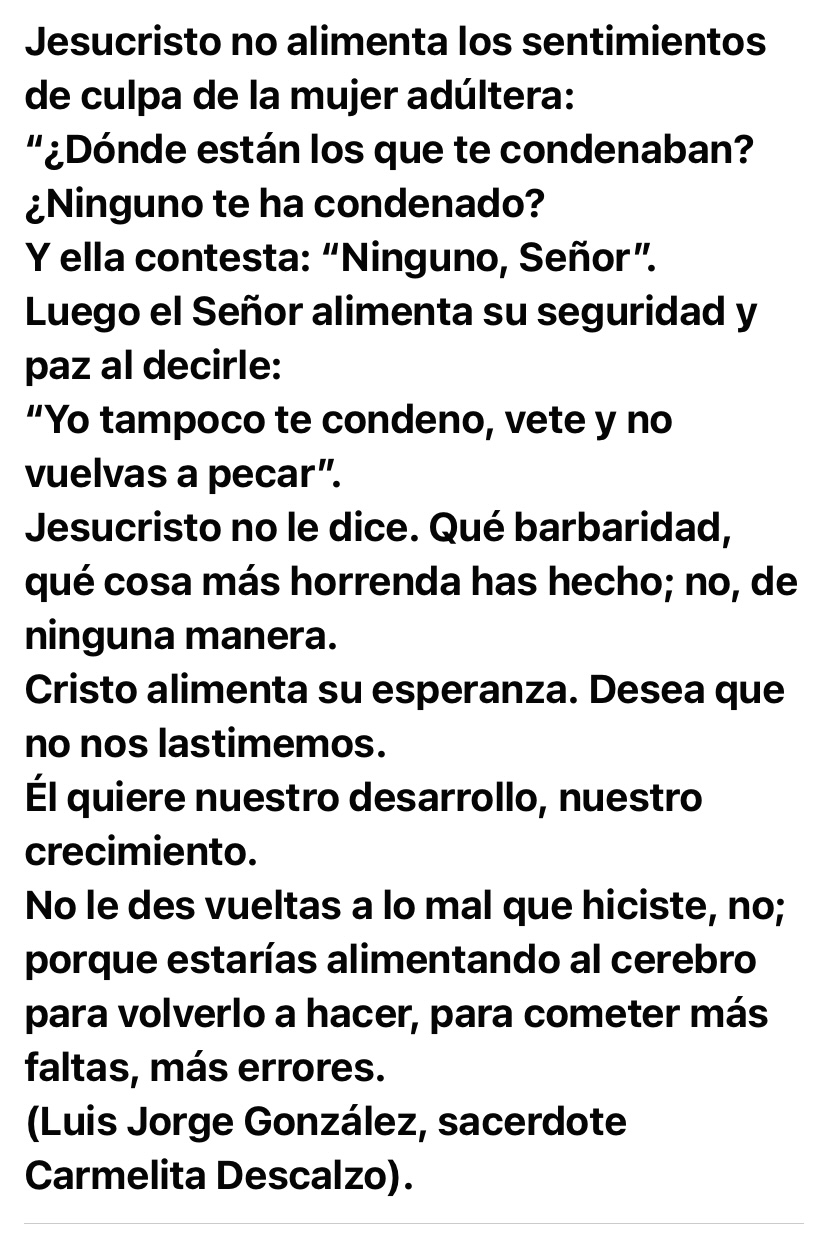 Jesucristo no alimenta los sentimientos de culpa de la mujer adúltera:
“¿Dónde están los que te condenaban? ¿Ninguno te ha condenado?
Y ella contesta: “Ninguno, Señor”.
Luego el Señor alimenta su seguridad y paz al decirle:
“Yo tampoco te condeno, vete y no vuelvas a pecar”.
Jesucristo no le dice. Qué barbaridad, qué cosa más horrenda has hecho; no, de ninguna manera.
Cristo alimenta su esperanza. Desea que no nos lastimemos.
Él quiere nuestro desarrollo, nuestro crecimiento.
No le des vueltas a lo mal que hiciste, no; porque estarías alimentando al cerebro para volverlo a hacer, para cometer más faltas, más errores.
(Luis Jorge González, sacerdote Carmelita Descalzo).